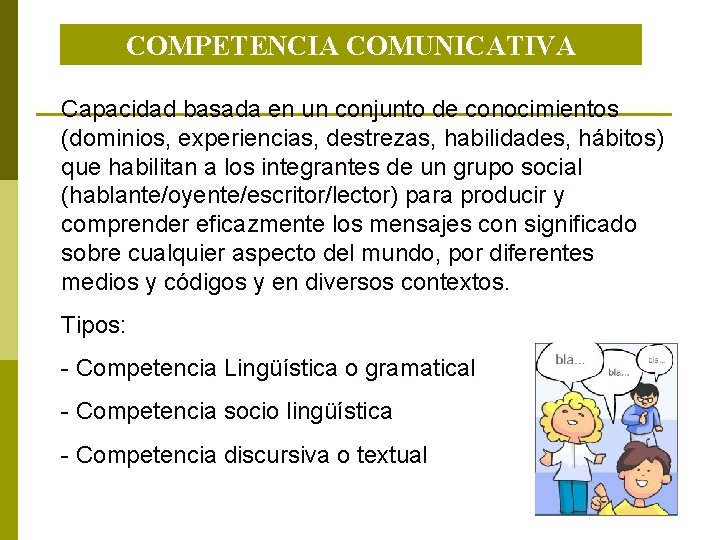 COMPETENCIA COMUNICATIVA

Capacidad basada en un conjunto de conocimientos (dominios, experiencias, destrezas, habilidades, hábitos) que habilitan a los integrantes de un grupo social (hablante/oyente/escritor/lector) para producir y comprender eficazmente los mensajes con significado sobre cualquier aspecto del mundo, por diferentes medios y códigos y en diversos contextos.

Tipos:

- Competencia Lingüística o gramatical

- Competencia socio lingüística

- Competencia discursiva o textual

bla... bla... bla...